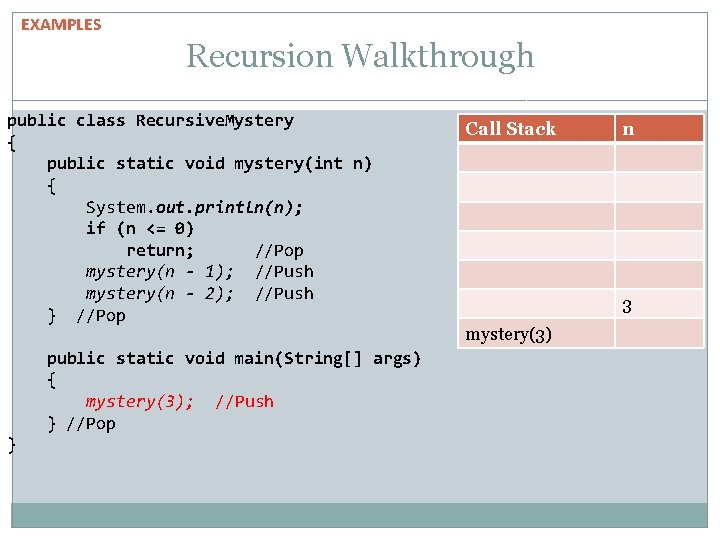 EXAMPLES

Recursion Walkthrough

public class RecursiveMystery
{
public static void mystery(int n)
{
System.out.println(n);
if (n <= 0)
return; //Pop
mystery(n - 1); //Push
mystery(n - 2); //Push
} //Pop

public static void main(String[] args)
{
mystery(3); //Push
} //Pop
}

| Call Stack | n |
|---|---|
| | |
| | |
| | |
| | |
| | |
| | 3 |
| mystery(3) | |